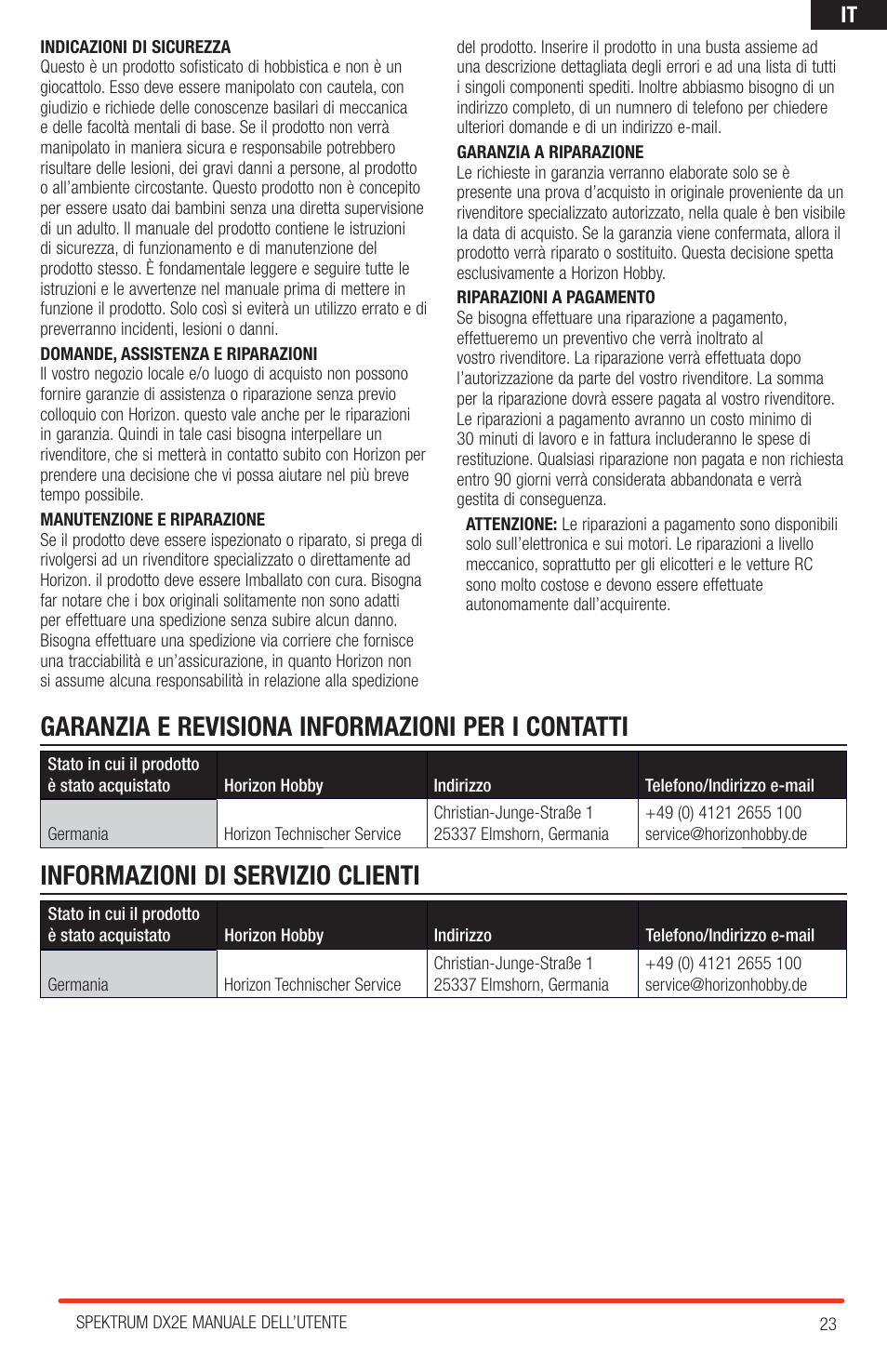 IT

INDICAZIONI DI SICUREZZA
Questo è un prodotto sofisticato di hobbistica e non è un giocattolo. Esso deve essere manipolato con cautela, con giudizio e richiede delle conoscenze basilari di meccanica e delle facoltà mentali di base. Se il prodotto non verrà manipolato in maniera sicura e responsabile potrebbero risultare delle lesioni, dei gravi danni a persone, al prodotto o all'ambiente circostante. Questo prodotto non è concepito per essere usato dai bambini senza una diretta supervisione di un adulto. Il manuale del prodotto contiene le istruzioni di sicurezza, di funzionamento e di manutenzione del prodotto stesso. È fondamentale leggere e seguire tutte le istruzioni e le avvertenze nel manuale prima di mettere in funzione il prodotto. Solo così si eviterà un utilizzo errato e di preverranno incidenti, lesioni o danni.

DOMANDE, ASSISTENZA E RIPARAZIONI
Il vostro negozio locale e/o luogo di acquisto non possono fornire garanzie di assistenza o riparazione senza previo colloquio con Horizon. questo vale anche per le riparazioni in garanzia. Quindi in tale casi bisogna interpellare un rivenditore, che si metterà in contatto subito con Horizon per prendere una decisione che vi possa aiutare nel più breve tempo possibile.

MANUTENZIONE E RIPARAZIONE
Se il prodotto deve essere ispezionato o riparato, si prega di rivolgersi ad un rivenditore specializzato o direttamente ad Horizon. il prodotto deve essere Imballato con cura. Bisogna far notare che i box originali solitamente non sono adatti per effettuare una spedizione senza subire alcun danno. Bisogna effettuare una spedizione via corriere che fornisce una tracciabilità e un'assicurazione, in quanto Horizon non si assume alcuna responsabilità in relazione alla spedizione del prodotto. Inserire il prodotto in una busta assieme ad una descrizione dettagliata degli errori e ad una lista di tutti i singoli componenti spediti. Inoltre abbiasmo bisogno di un indirizzo completo, di un numnero di telefono per chiedere ulteriori domande e di un indirizzo e-mail.

GARANZIA A RIPARAZIONE
Le richieste in garanzia verranno elaborate solo se è presente una prova d'acquisto in originale proveniente da un rivenditore specializzato autorizzato, nella quale è ben visibile la data di acquisto. Se la garanzia viene confermata, allora il prodotto verrà riparato o sostituito. Questa decisione spetta esclusivamente a Horizon Hobby.

RIPARAZIONI A PAGAMENTO
Se bisogna effettuare una riparazione a pagamento, effettueremo un preventivo che verrà inoltrato al vostro rivenditore. La riparazione verrà effettuata dopo l'autorizzazione da parte del vostro rivenditore. La somma per la riparazione dovrà essere pagata al vostro rivenditore. Le riparazioni a pagamento avranno un costo minimo di 30 minuti di lavoro e in fattura includeranno le spese di restituzione. Qualsiasi riparazione non pagata e non richiesta entro 90 giorni verrà considerata abbandonata e verrà gestita di conseguenza.

ATTENZIONE: Le riparazioni a pagamento sono disponibili solo sull'elettronica e sui motori. Le riparazioni a livello meccanico, soprattutto per gli elicotteri e le vetture RC sono molto costose e devono essere effettuate autonomamente dall'acquirente.

GARANZIA E REVISIONA INFORMAZIONI PER I CONTATTI

| Stato in cui il prodotto è stato acquistato | Horizon Hobby | Indirizzo | Telefono/Indirizzo e-mail |
|---|---|---|---|
| Germania | Horizon Technischer Service | Christian-Junge-Straße 1 25337 Elmshorn, Germania | +49 (0) 4121 2655 100 service@horizonhobby.de |

INFORMAZIONI DI SERVIZIO CLIENTI

| Stato in cui il prodotto è stato acquistato | Horizon Hobby | Indirizzo | Telefono/Indirizzo e-mail |
|---|---|---|---|
| Germania | Horizon Technischer Service | Christian-Junge-Straße 1 25337 Elmshorn, Germania | +49 (0) 4121 2655 100 service@horizonhobby.de |

SPEKTRUM DX2E MANUALE DELL'UTENTE 23